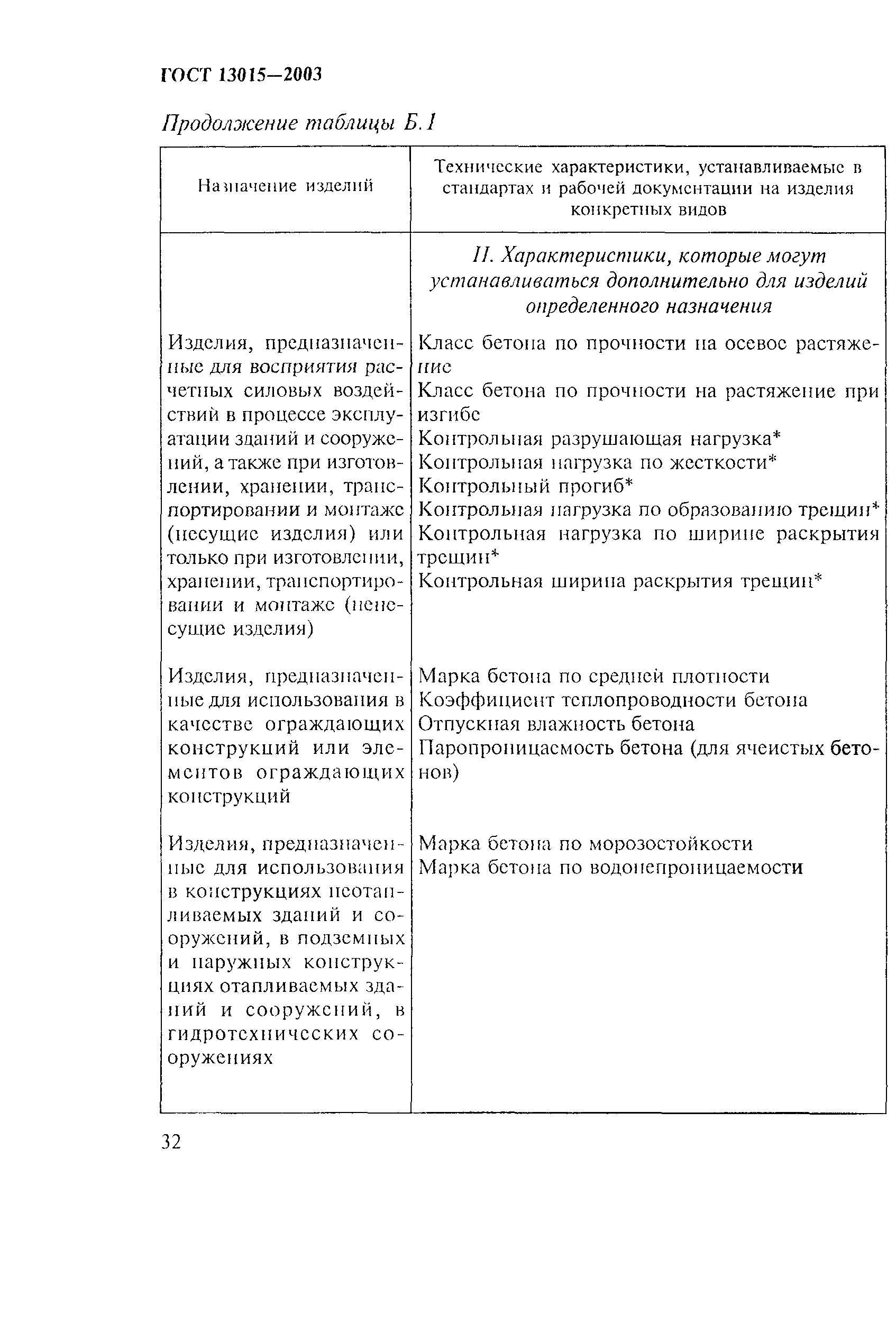 ГОСТ 13015—2003

Продолжение таблицы Б.1

| Назначение изделий | Технические характеристики, устанавливаемые в стандартах и рабочей документации на изделия конкретных видов |
|---|---|
| | II. Характеристики, которые могут устанавливаться дополнительно для изделий определенного назначения |
| Изделия, предназначенные для восприятия расчетных силовых воздействий в процессе эксплуатации зданий и сооружений, а также при изготовлении, хранении, транспортировании и монтаже (несущие изделия) или только при изготовлении, хранении, транспортировании и монтаже (ненесущие изделия) | Класс бетона по прочности на осевое растяжение<br>Класс бетона по прочности на растяжение при изгибе<br>Контрольная разрушающая нагрузка*<br>Контрольная нагрузка по жесткости*<br>Контрольный прогиб*<br>Контрольная нагрузка по образованию трещин*<br>Контрольная нагрузка по ширине раскрытия трещин*<br>Контрольная ширина раскрытия трещин* |
| Изделия, предназначенные для использования в качестве ограждающих конструкций или элементов ограждающих конструкций | Марка бетона по средней плотности<br>Коэффициент теплопроводности бетона<br>Отпускная влажность бетона<br>Паропроницаемость бетона (для ячеистых бетонов) |
| Изделия, предназначенные для использования в конструкциях неотапливаемых зданий и сооружений, в подземных и наружных конструкциях отапливаемых зданий и сооружений, в гидротехнических сооружениях | Марка бетона по морозостойкости<br>Марка бетона по водонепроницаемости |

32